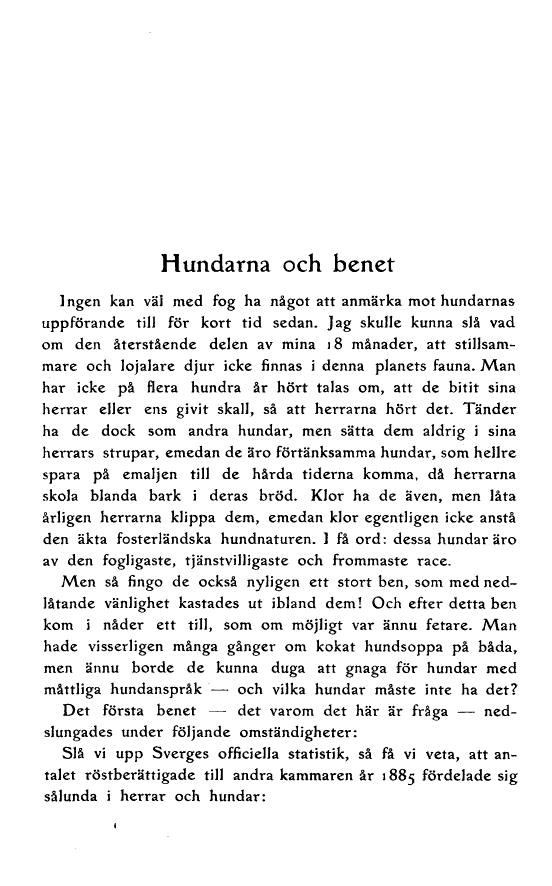 Hundarna och benet

Ingen kan väl med fog ha något att anmärka mot hundarnas uppförande till för kort tid sedan. Jag skulle kunna slå vad om den återstående delen av mina 18 månader, att stillsammare och lojalare djur icke finnas i denna planets fauna. Man har icke på flera hundra år hört talas om, att de bitit sina herrar eller ens givit skall, så att herrarna hört det. Tänder ha de dock som andra hundar, men sätta dem aldrig i sina herrars strupar, emedan de äro förtänksamma hundar, som hellre spara på emaljen till de hårda tiderna komma, då herrarna skola blanda bark i deras bröd. Klor ha de även, men låta årligen herrarna klippa dem, emedan klor egentligen icke anstå den äkta fosterländska hundnaturen. I få ord: dessa hundar äro av den fogligaste, tjänstvilligaste och frommaste race.

Men så fingo de också nyligen ett stort ben, som med nedlåtande vänlighet kastades ut ibland dem! Och efter detta ben kom i nåder ett till, som om möjligt var ännu fetare. Man hade visserligen många gånger om kokat hundsoppa på båda, men ännu borde de kunna duga att gnaga för hundar med måttliga hundanspråk — och vilka hundar måste inte ha det?

Det första benet — det varom det här är fråga — nedslungades under följande omständigheter:

Slå vi upp Sverges officiella statistik, så få vi veta, att antalet röstberättigade till andra kammaren år 1885 fördelade sig sålunda i herrar och hundar: